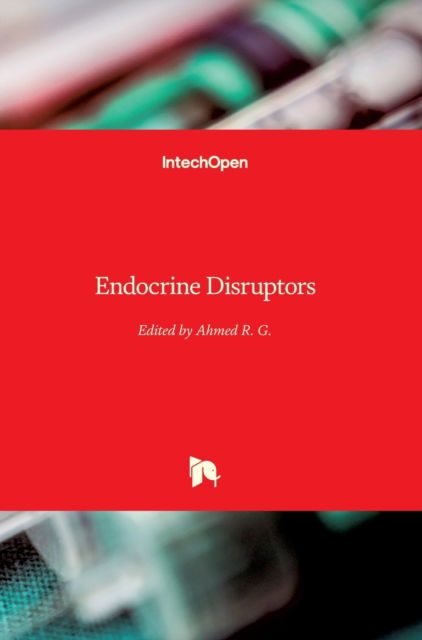 IntechOpen

Endocrine Disruptors

Edited by Ahmed R. G.